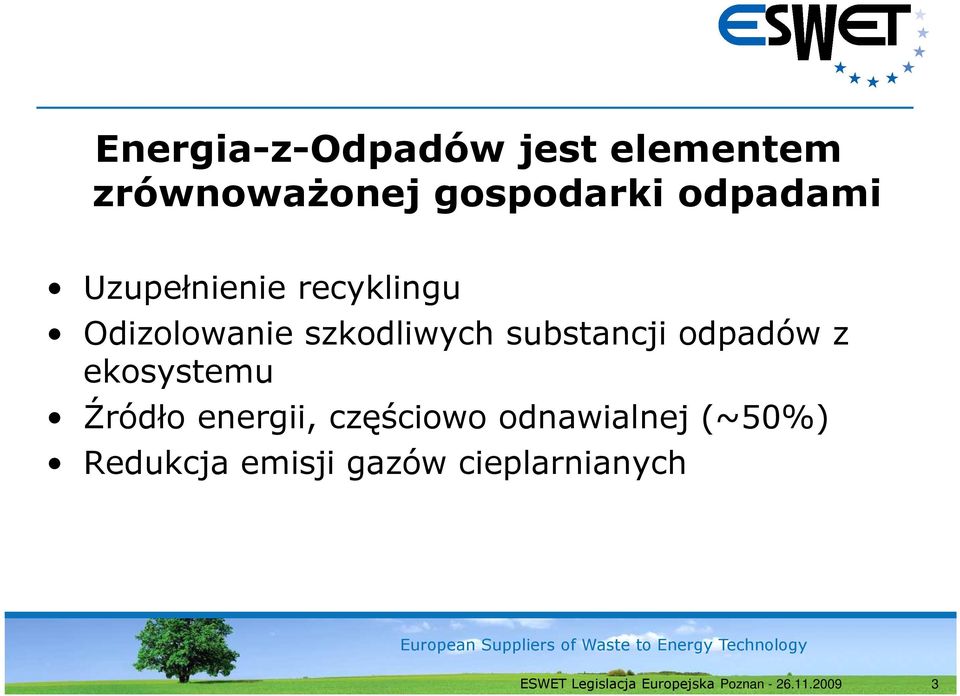 ESWET

Energia-z-Odpadów jest elementem zrównoważonej gospodarki odpadami

• Uzupełnienie recyklingu
• Odizolowanie szkodliwych substancji odpadów z ekosystemu
• Źródło energii, częściowo odnawialnej (~50%)
• Redukcja emisji gazów cieplarnianych

European Suppliers of Waste to Energy Technology

ESWET Legislacja Europejska Poznan - 26.11.2009 3